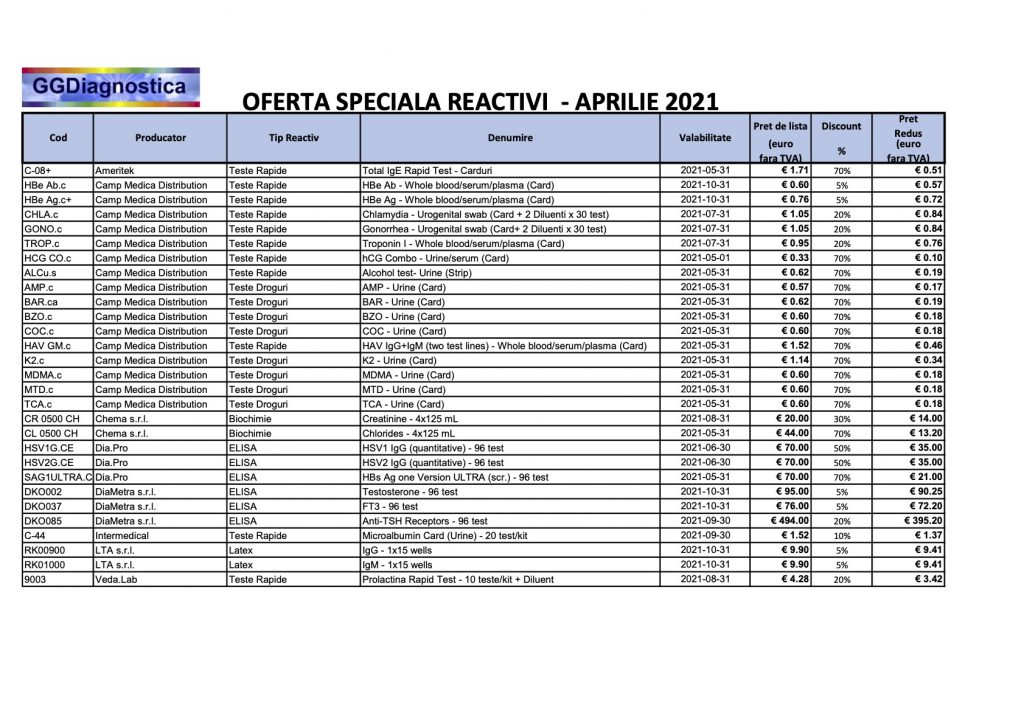 GGDiagnostica

OFERTA SPECIALA REACTIVI - APRILIE 2021

| Cod | Producator | Tip Reactiv | Denumire | Valabilitate | Pret de lista (euro fara TVA) | Discount % | Pret Redus (euro fara TVA) |
|---|---|---|---|---|---|---|---|
| C-08+ | Ameritek | Teste Rapide | Total IgE Rapid Test - Carduri | 2021-05-31 | € 1.71 | 70% | € 0.51 |
| HBe Ab.c | Camp Medica Distribution | Teste Rapide | HBe Ab - Whole blood/serum/plasma (Card) | 2021-10-31 | € 0.60 | 5% | € 0.57 |
| HBe Ag.c+ | Camp Medica Distribution | Teste Rapide | HBe Ag - Whole blood/serum/plasma (Card) | 2021-10-31 | € 0.76 | 5% | € 0.72 |
| CHLA.c | Camp Medica Distribution | Teste Rapide | Chlamydia - Urogenital swab (Card + 2 Diluenti x 30 test) | 2021-07-31 | € 1.05 | 20% | € 0.84 |
| GONO.c | Camp Medica Distribution | Teste Rapide | Gonorrhea - Urogenital swab (Card+ 2 Diluenti x 30 test) | 2021-07-31 | € 1.05 | 20% | € 0.84 |
| TROP.c | Camp Medica Distribution | Teste Rapide | Troponin I - Whole blood/serum/plasma (Card) | 2021-07-31 | € 0.95 | 20% | € 0.76 |
| HCG CO.c | Camp Medica Distribution | Teste Rapide | hCG Combo - Urine/serum (Card) | 2021-05-01 | € 0.33 | 70% | € 0.10 |
| ALCu.s | Camp Medica Distribution | Teste Rapide | Alcohol test- Urine (Strip) | 2021-05-31 | € 0.62 | 70% | € 0.19 |
| AMP.c | Camp Medica Distribution | Teste Droguri | AMP - Urine (Card) | 2021-05-31 | € 0.57 | 70% | € 0.17 |
| BAR.ca | Camp Medica Distribution | Teste Droguri | BAR - Urine (Card) | 2021-05-31 | € 0.62 | 70% | € 0.19 |
| BZO.c | Camp Medica Distribution | Teste Droguri | BZO - Urine (Card) | 2021-05-31 | € 0.60 | 70% | € 0.18 |
| COC.c | Camp Medica Distribution | Teste Droguri | COC - Urine (Card) | 2021-05-31 | € 0.60 | 70% | € 0.18 |
| HAV GM.c | Camp Medica Distribution | Teste Rapide | HAV IgG+IgM (two test lines) - Whole blood/serum/plasma (Card) | 2021-05-31 | € 1.52 | 70% | € 0.46 |
| K2.c | Camp Medica Distribution | Teste Droguri | K2 - Urine (Card) | 2021-05-31 | € 1.14 | 70% | € 0.34 |
| MDMA.c | Camp Medica Distribution | Teste Droguri | MDMA - Urine (Card) | 2021-05-31 | € 0.60 | 70% | € 0.18 |
| MTD.c | Camp Medica Distribution | Teste Droguri | MTD - Urine (Card) | 2021-05-31 | € 0.60 | 70% | € 0.18 |
| TCA.c | Camp Medica Distribution | Teste Droguri | TCA - Urine (Card) | 2021-05-31 | € 0.60 | 70% | € 0.18 |
| CR 0500 CH | Chema s.r.l. | Biochimie | Creatinine - 4x125 mL | 2021-08-31 | € 20.00 | 30% | € 14.00 |
| CL 0500 CH | Chema s.r.l. | Biochimie | Chlorides - 4x125 mL | 2021-05-31 | € 44.00 | 70% | € 13.20 |
| HSV1G.CE | Dia.Pro | ELISA | HSV1 IgG (quantitative) - 96 test | 2021-06-30 | € 70.00 | 50% | € 35.00 |
| HSV2G.CE | Dia.Pro | ELISA | HSV2 IgG (quantitative) - 96 test | 2021-06-30 | € 70.00 | 50% | € 35.00 |
| SAG1ULTRA.C | Dia.Pro | ELISA | HBs Ag one Version ULTRA (scr.) - 96 test | 2021-05-31 | € 70.00 | 70% | € 21.00 |
| DKO002 | DiaMetra s.r.l. | ELISA | Testosterone - 96 test | 2021-10-31 | € 95.00 | 5% | € 90.25 |
| DKO037 | DiaMetra s.r.l. | ELISA | FT3 - 96 test | 2021-10-31 | € 76.00 | 5% | € 72.20 |
| DKO085 | DiaMetra s.r.l. | ELISA | Anti-TSH Receptors - 96 test | 2021-09-30 | € 494.00 | 20% | € 395.20 |
| C-44 | Intermedical | Teste Rapide | Microalbumin Card (Urine) - 20 test/kit | 2021-09-30 | € 1.52 | 10% | € 1.37 |
| RK00900 | LTA s.r.l. | Latex | IgG - 1x15 wells | 2021-10-31 | € 9.90 | 5% | € 9.41 |
| RK01000 | LTA s.r.l. | Latex | IgM - 1x15 wells | 2021-10-31 | € 9.90 | 5% | € 9.41 |
| 9003 | Veda.Lab | Teste Rapide | Prolactina Rapid Test - 10 teste/kit + Diluent | 2021-08-31 | € 4.28 | 20% | € 3.42 |